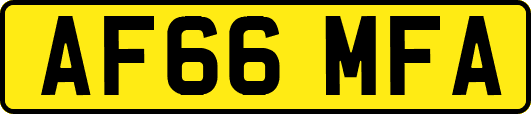 AF66 MFA